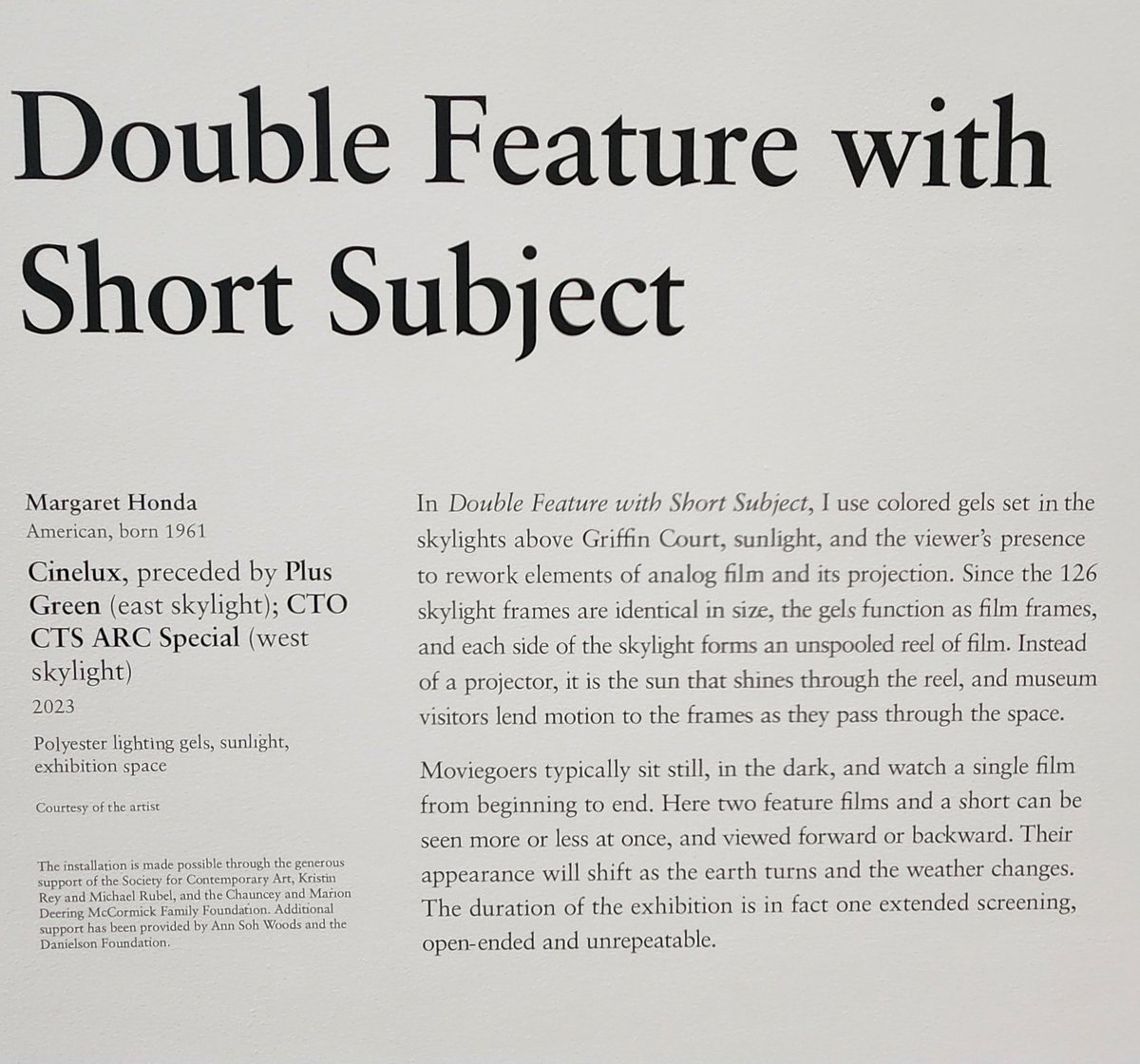 Double Feature with Short Subject

Margaret Honda
American, born 1961

Cinelux, preceded by Plus Green (east skylight); CTO CTS ARC Special (west skylight)

2023

Polyester lighting gels, sunlight, exhibition space

Courtesy of the artist

The installation is made possible through the generous support of the Society for Contemporary Art, Kristin Rey and Michael Rubel, and the Chauncey and Marion Deering McCormick Family Foundation. Additional support has been provided by Ann Soh Woods and the Danielson Foundation.

In Double Feature with Short Subject, I use colored gels set in the skylights above Griffin Court, sunlight, and the viewer's presence to rework elements of analog film and its projection. Since the 126 skylight frames are identical in size, the gels function as film frames, and each side of the skylight forms an unspooled reel of film. Instead of a projector, it is the sun that shines through the reel, and museum visitors lend motion to the frames as they pass through the space.

Moviegoers typically sit still, in the dark, and watch a single film from beginning to end. Here two feature films and a short can be seen more or less at once, and viewed forward or backward. Their appearance will shift as the earth turns and the weather changes. The duration of the exhibition is in fact one extended screening, open-ended and unrepeatable.